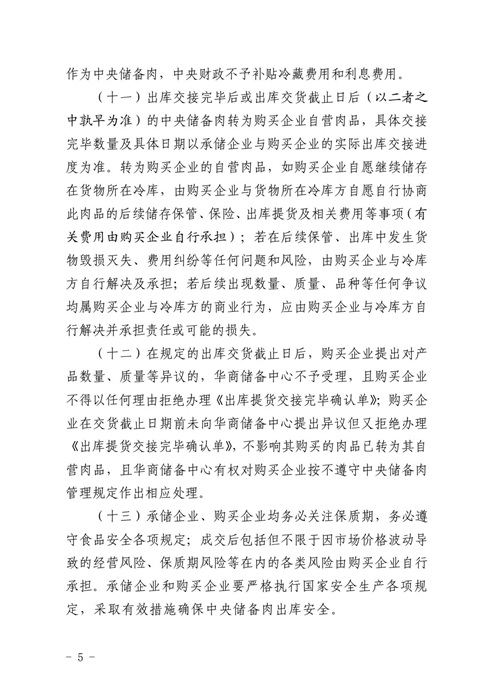 作为中央储备肉，中央财政不予补贴冷藏费用和利息费用。

（十一）出库交接完毕后或出库交货截止日后（以二者之中孰早为准）的中央储备肉转为购买企业自营肉品，具体交接完毕数量及具体日期以承储企业与购买企业的实际出库交接进度为准。转为购买企业的自营肉品，如购买企业自愿继续储存在货物所在冷库，由购买企业与货物所在冷库方自愿自行协商此肉品的后续储存保管、保险、出库提货及相关费用等事项（有关费用由购买企业自行承担）；若在后续保管、出库中发生货物毁损灭失、费用纠纷等任何问题和风险，由购买企业与冷库方自行解决及承担；若后续出现数量、质量、品种等任何争议均属购买企业与冷库方的商业行为，应由购买企业与冷库方自行解决并承担责任或可能的损失。

（十二）在规定的出库交货截止日后，购买企业提出对产品数量、质量等异议的，华商储备中心不予受理，且购买企业不得以任何理由拒绝办理《出库提货交接完毕确认单》；购买企业在交货截止日期前未向华商储备中心提出异议但又拒绝办理《出库提货交接完毕确认单》，不影响其购买的肉品已转为其自营肉品，且华商储备中心有权对购买企业按不遵守中央储备肉管理规定作出相应处理。

（十三）承储企业、购买企业均务必关注保质期，务必遵守食品安全各项规定；成交后包括但不限于因市场价格波动导致的经营风险、保质期风险等在内的各类风险由购买企业自行承担。承储企业和购买企业要严格执行国家安全生产各项规定，采取有效措施确保中央储备肉出库安全。

－ 5 －